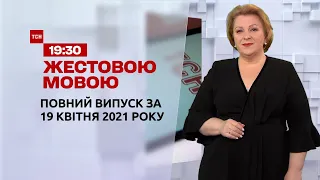 ТСН
19:30
ЖЕСТОВОЮ МОВОЮ
ПОВНИЙ ВИПУСК ЗА 19 КВІТНЯ 2021 РОКУ